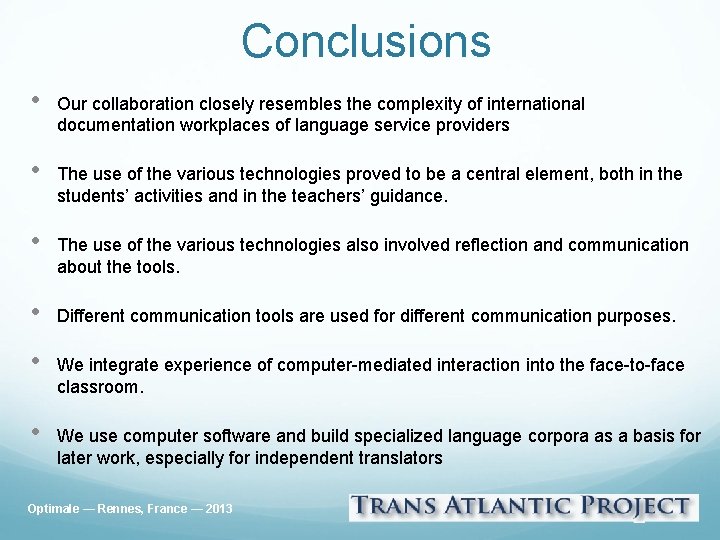 Conclusions

• Our collaboration closely resembles the complexity of international documentation workplaces of language service providers

• The use of the various technologies proved to be a central element, both in the students' activities and in the teachers' guidance.

• The use of the various technologies also involved reflection and communication about the tools.

• Different communication tools are used for different communication purposes.

• We integrate experience of computer-mediated interaction into the face-to-face classroom.

• We use computer software and build specialized language corpora as a basis for later work, especially for independent translators

Optimale — Rennes, France — 2013

TRANS ATLANTIC PROJECT